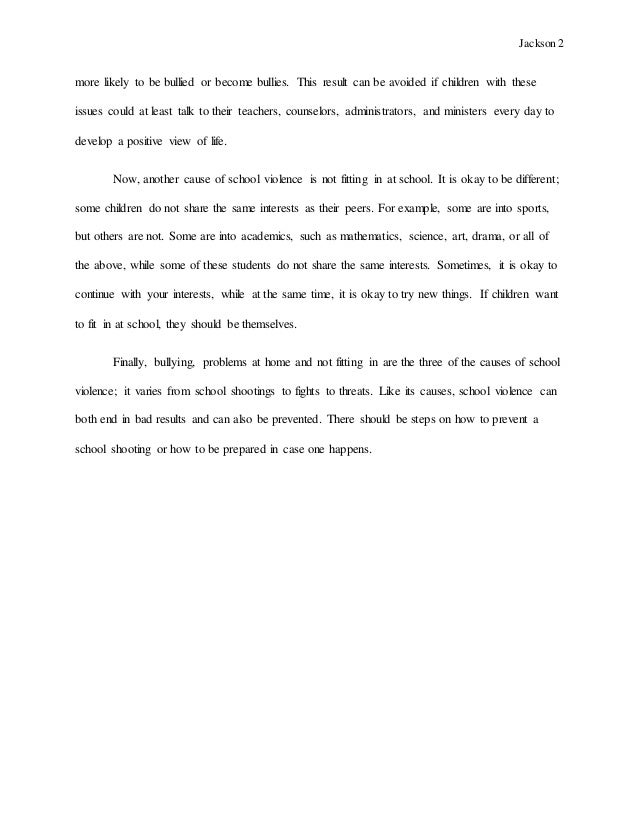 Jackson 2

more likely to be bullied or become bullies. This result can be avoided if children with these issues could at least talk to their teachers, counselors, administrators, and ministers every day to develop a positive view of life.

Now, another cause of school violence is not fitting in at school. It is okay to be different; some children do not share the same interests as their peers. For example, some are into sports, but others are not. Some are into academics, such as mathematics, science, art, drama, or all of the above, while some of these students do not share the same interests. Sometimes, it is okay to continue with your interests, while at the same time, it is okay to try new things. If children want to fit in at school, they should be themselves.

Finally, bullying, problems at home and not fitting in are the three of the causes of school violence; it varies from school shootings to fights to threats. Like its causes, school violence can both end in bad results and can also be prevented. There should be steps on how to prevent a school shooting or how to be prepared in case one happens.